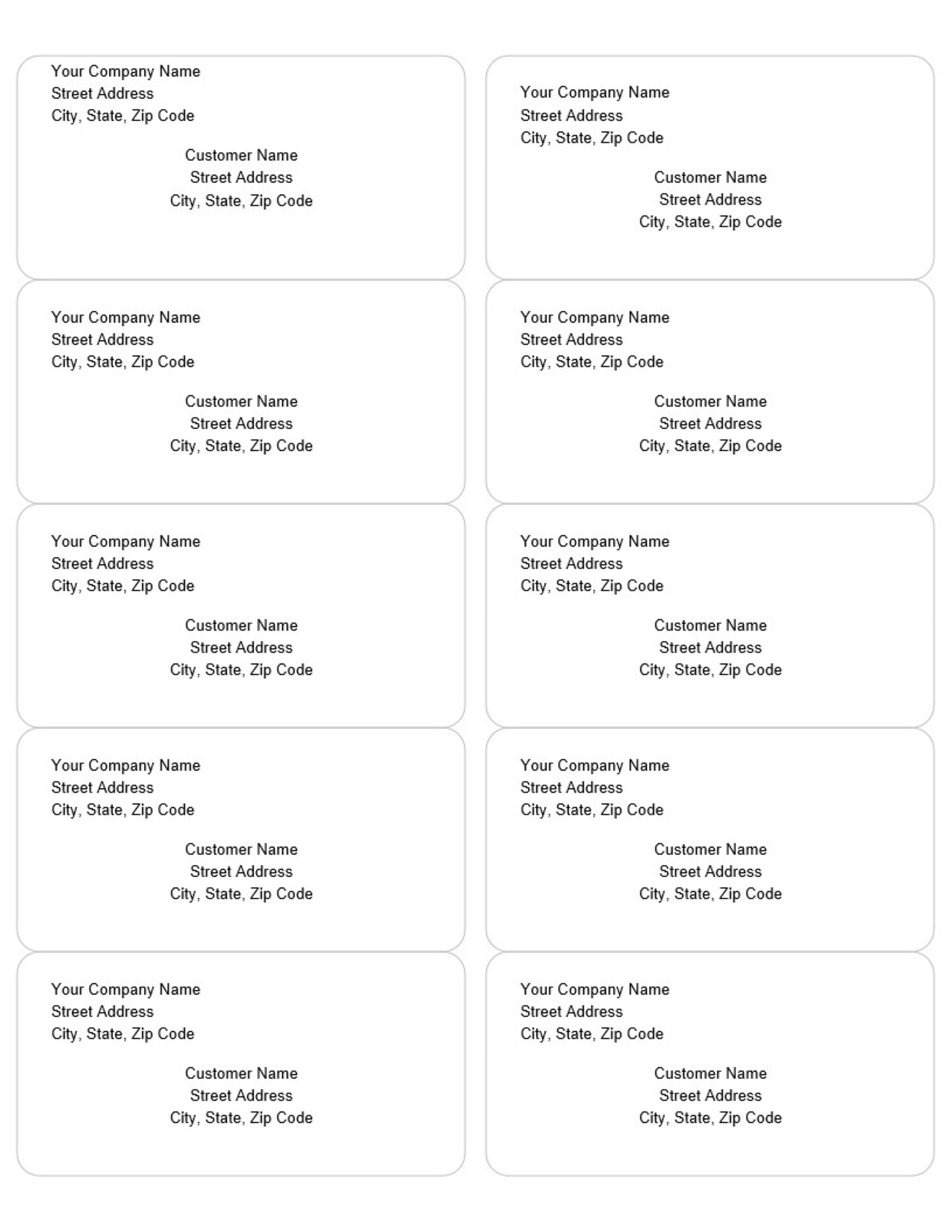 Your Company Name
Street Address
City, State, Zip Code

Customer Name
Street Address
City, State, Zip Code

Your Company Name
Street Address
City, State, Zip Code

Customer Name
Street Address
City, State, Zip Code

Your Company Name
Street Address
City, State, Zip Code

Customer Name
Street Address
City, State, Zip Code

Your Company Name
Street Address
City, State, Zip Code

Customer Name
Street Address
City, State, Zip Code

Your Company Name
Street Address
City, State, Zip Code

Customer Name
Street Address
City, State, Zip Code

Your Company Name
Street Address
City, State, Zip Code

Customer Name
Street Address
City, State, Zip Code

Your Company Name
Street Address
City, State, Zip Code

Customer Name
Street Address
City, State, Zip Code

Your Company Name
Street Address
City, State, Zip Code

Customer Name
Street Address
City, State, Zip Code

Your Company Name
Street Address
City, State, Zip Code

Customer Name
Street Address
City, State, Zip Code

Your Company Name
Street Address
City, State, Zip Code

Customer Name
Street Address
City, State, Zip Code